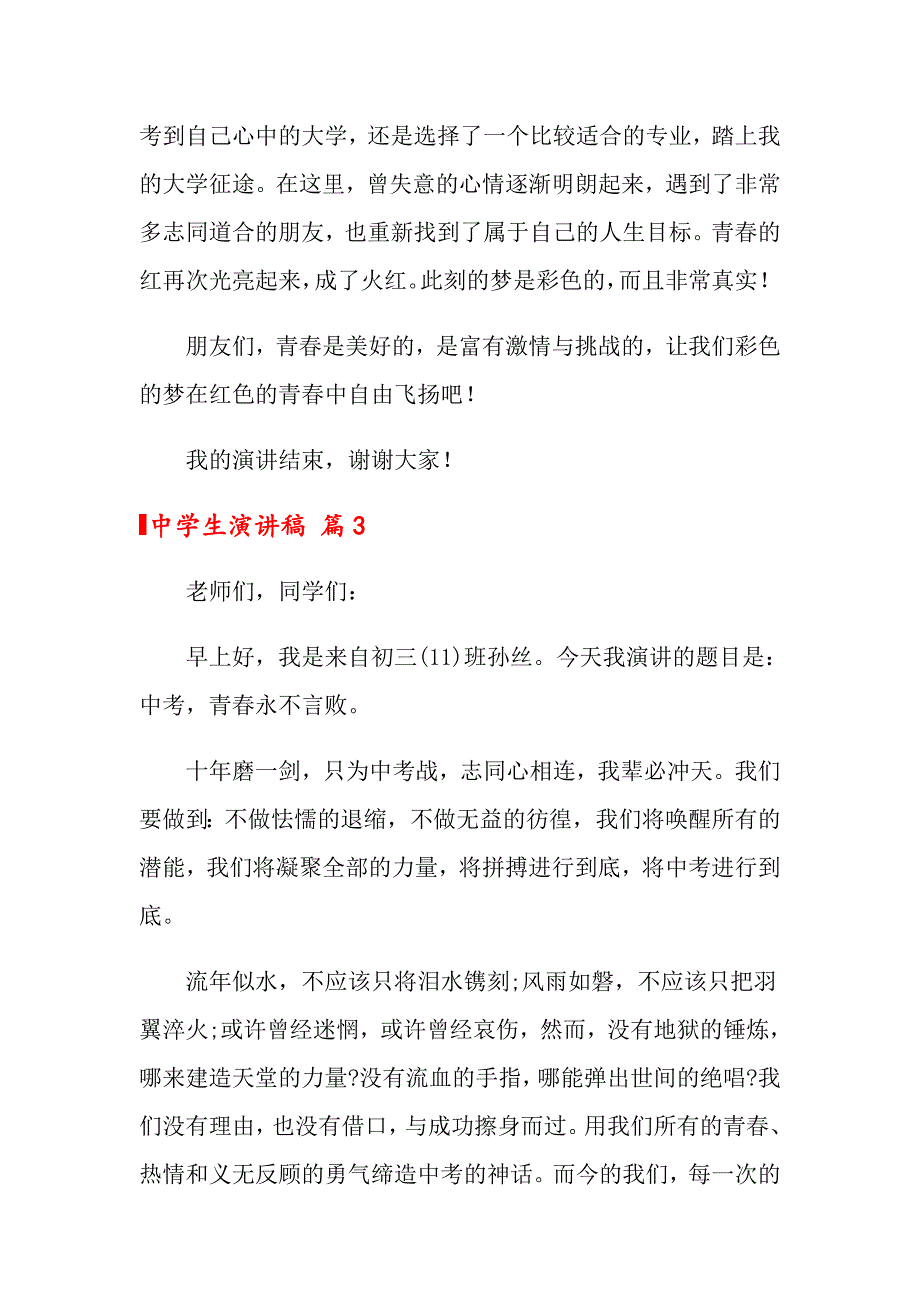 考到自己心中的大学，还是选择了一个比较适合的专业，踏上我的大学征途。在这里，曾失意的心情逐渐明朗起来，遇到了非常多志同道合的朋友，也重新找到了属于自己的人生目标。青春的红再次光亮起来，成了火红。此刻的梦是彩色的，而且非常真实！

朋友们，青春是美好的，是富有激情与挑战的，让我们彩色的梦在红色的青春中自由飞扬吧！

我的演讲结束，谢谢大家！

中学生演讲稿 篇3

老师们，同学们：

早上好，我是来自初三(11)班孙丝。今天我演讲的题目是：中考，青春永不言败。

十年磨一剑，只为中考战，志同心相连，我辈必冲天。我们要做到：不做怯懦的退缩，不做无益的彷徨，我们将唤醒所有的潜能，我们将凝聚全部的力量，将拼搏进行到底，将中考进行到底。

流年似水，不应该只将泪水镌刻;风雨如磐，不应该只把羽翼淬火;或许曾经迷惘，或许曾经哀伤，然而，没有地狱的锤炼，哪来建造天堂的力量?没有流血的手指，哪能弹出世间的绝唱?我们没有理由，也没有借口，与成功擦身而过。用我们所有的青春、热情和义无反顾的勇气缔造中考的神话。而今的我们，每一次的